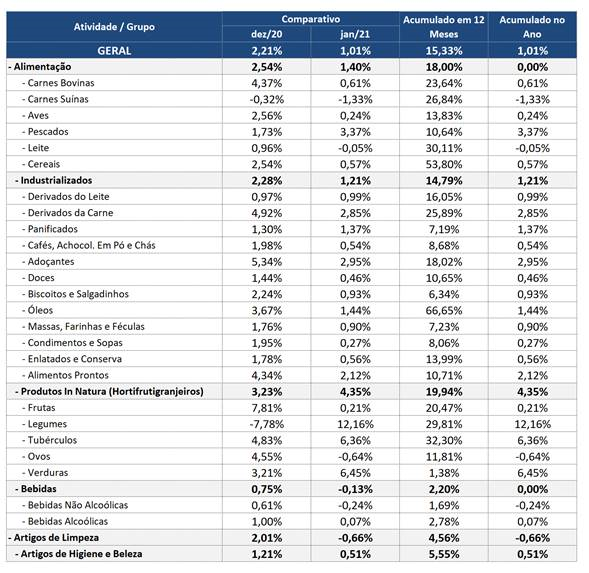 | Atividade / Grupo | Comparativo dez/20 | Comparativo jan/21 | Acumulado em 12 Meses | Acumulado no Ano |
|---|---|---|---|---|
| GERAL | 2,21% | 1,01% | 15,33% | 1,01% |
| - Alimentação | 2,54% | 1,40% | 18,00% | 0,00% |
| - Carnes Bovinas | 4,37% | 0,61% | 23,64% | 0,61% |
| - Carnes Suínas | -0,32% | -1,33% | 26,84% | -1,33% |
| - Aves | 2,56% | 0,24% | 13,83% | 0,24% |
| - Pescados | 1,73% | 3,37% | 10,64% | 3,37% |
| - Leite | 0,96% | -0,05% | 30,11% | -0,05% |
| - Cereais | 2,54% | 0,57% | 53,80% | 0,57% |
| - Industrializados | 2,28% | 1,21% | 14,79% | 1,21% |
| - Derivados do Leite | 0,97% | 0,99% | 16,05% | 0,99% |
| - Derivados da Carne | 4,92% | 2,85% | 25,89% | 2,85% |
| - Panificados | 1,30% | 1,37% | 7,19% | 1,37% |
| - Cafés, Achocol. Em Pó e Chás | 1,98% | 0,54% | 8,68% | 0,54% |
| - Adoçantes | 5,34% | 2,95% | 18,02% | 2,95% |
| - Doces | 1,44% | 0,46% | 10,65% | 0,46% |
| - Biscoitos e Salgadinhos | 2,24% | 0,93% | 6,34% | 0,93% |
| - Óleos | 3,67% | 1,44% | 66,65% | 1,44% |
| - Massas, Farinhas e Féculas | 1,76% | 0,90% | 7,23% | 0,90% |
| - Condimentos e Sopas | 1,95% | 0,27% | 8,06% | 0,27% |
| - Enlatados e Conserva | 1,78% | 0,56% | 13,99% | 0,56% |
| - Alimentos Prontos | 4,34% | 2,12% | 10,71% | 2,12% |
| - Produtos In Natura (Hortifrutigranjeiros) | 3,23% | 4,35% | 19,94% | 4,35% |
| - Frutas | 7,81% | 0,21% | 20,47% | 0,21% |
| - Legumes | -7,78% | 12,16% | 29,81% | 12,16% |
| - Tubérculos | 4,83% | 6,36% | 32,30% | 6,36% |
| - Ovos | 4,55% | -0,64% | 11,81% | -0,64% |
| - Verduras | 3,21% | 6,45% | 1,38% | 6,45% |
| - Bebidas | 0,75% | -0,13% | 2,20% | 0,00% |
| - Bebidas Não Alcoólicas | 0,61% | -0,24% | 1,69% | -0,24% |
| - Bebidas Alcoólicas | 1,00% | 0,07% | 2,78% | 0,07% |
| - Artigos de Limpeza | 2,01% | -0,66% | 4,56% | -0,66% |
| - Artigos de Higiene e Beleza | 1,21% | 0,51% | 5,55% | 0,51% |